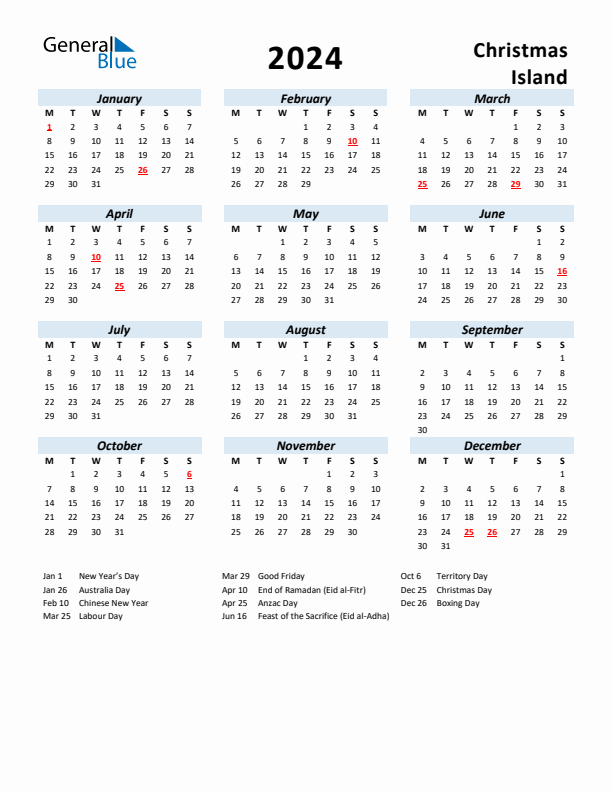 General Blue

2024

Christmas Island

January

| M | T | W | T | F | S | S |
|---|---|---|---|---|---|---|
| 1 | 2 | 3 | 4 | 5 | 6 | 7 |
| 8 | 9 | 10 | 11 | 12 | 13 | 14 |
| 15 | 16 | 17 | 18 | 19 | 20 | 21 |
| 22 | 23 | 24 | 25 | 26 | 27 | 28 |
| 29 | 30 | 31 | | | | |

February

| M | T | W | T | F | S | S |
|---|---|---|---|---|---|---|
| | | | 1 | 2 | 3 | 4 |
| 5 | 6 | 7 | 8 | 9 | 10 | 11 |
| 12 | 13 | 14 | 15 | 16 | 17 | 18 |
| 19 | 20 | 21 | 22 | 23 | 24 | 25 |
| 26 | 27 | 28 | 29 | | | |

March

| M | T | W | T | F | S | S |
|---|---|---|---|---|---|---|
| | | | | 1 | 2 | 3 |
| 4 | 5 | 6 | 7 | 8 | 9 | 10 |
| 11 | 12 | 13 | 14 | 15 | 16 | 17 |
| 18 | 19 | 20 | 21 | 22 | 23 | 24 |
| 25 | 26 | 27 | 28 | 29 | 30 | 31 |

April

| M | T | W | T | F | S | S |
|---|---|---|---|---|---|---|
| 1 | 2 | 3 | 4 | 5 | 6 | 7 |
| 8 | 9 | 10 | 11 | 12 | 13 | 14 |
| 15 | 16 | 17 | 18 | 19 | 20 | 21 |
| 22 | 23 | 24 | 25 | 26 | 27 | 28 |
| 29 | 30 | | | | | |

May

| M | T | W | T | F | S | S |
|---|---|---|---|---|---|---|
| | | 1 | 2 | 3 | 4 | 5 |
| 6 | 7 | 8 | 9 | 10 | 11 | 12 |
| 13 | 14 | 15 | 16 | 17 | 18 | 19 |
| 20 | 21 | 22 | 23 | 24 | 25 | 26 |
| 27 | 28 | 29 | 30 | 31 | | |

June

| M | T | W | T | F | S | S |
|---|---|---|---|---|---|---|
| | | | | | 1 | 2 |
| 3 | 4 | 5 | 6 | 7 | 8 | 9 |
| 10 | 11 | 12 | 13 | 14 | 15 | 16 |
| 17 | 18 | 19 | 20 | 21 | 22 | 23 |
| 24 | 25 | 26 | 27 | 28 | 29 | 30 |

July

| M | T | W | T | F | S | S |
|---|---|---|---|---|---|---|
| 1 | 2 | 3 | 4 | 5 | 6 | 7 |
| 8 | 9 | 10 | 11 | 12 | 13 | 14 |
| 15 | 16 | 17 | 18 | 19 | 20 | 21 |
| 22 | 23 | 24 | 25 | 26 | 27 | 28 |
| 29 | 30 | 31 | | | | |

August

| M | T | W | T | F | S | S |
|---|---|---|---|---|---|---|
| | | | 1 | 2 | 3 | 4 |
| 5 | 6 | 7 | 8 | 9 | 10 | 11 |
| 12 | 13 | 14 | 15 | 16 | 17 | 18 |
| 19 | 20 | 21 | 22 | 23 | 24 | 25 |
| 26 | 27 | 28 | 29 | 30 | 31 | |

September

| M | T | W | T | F | S | S |
|---|---|---|---|---|---|---|
| | | | | | | 1 |
| 2 | 3 | 4 | 5 | 6 | 7 | 8 |
| 9 | 10 | 11 | 12 | 13 | 14 | 15 |
| 16 | 17 | 18 | 19 | 20 | 21 | 22 |
| 23 | 24 | 25 | 26 | 27 | 28 | 29 |
| 30 | | | | | | |

October

| M | T | W | T | F | S | S |
|---|---|---|---|---|---|---|
| | 1 | 2 | 3 | 4 | 5 | 6 |
| 7 | 8 | 9 | 10 | 11 | 12 | 13 |
| 14 | 15 | 16 | 17 | 18 | 19 | 20 |
| 21 | 22 | 23 | 24 | 25 | 26 | 27 |
| 28 | 29 | 30 | 31 | | | |

November

| M | T | W | T | F | S | S |
|---|---|---|---|---|---|---|
| | | | | 1 | 2 | 3 |
| 4 | 5 | 6 | 7 | 8 | 9 | 10 |
| 11 | 12 | 13 | 14 | 15 | 16 | 17 |
| 18 | 19 | 20 | 21 | 22 | 23 | 24 |
| 25 | 26 | 27 | 28 | 29 | 30 | |

December

| M | T | W | T | F | S | S |
|---|---|---|---|---|---|---|
| | | | | | | 1 |
| 2 | 3 | 4 | 5 | 6 | 7 | 8 |
| 9 | 10 | 11 | 12 | 13 | 14 | 15 |
| 16 | 17 | 18 | 19 | 20 | 21 | 22 |
| 23 | 24 | 25 | 26 | 27 | 28 | 29 |
| 30 | 31 | | | | | |

Jan 1 New Year's Day
Jan 26 Australia Day
Feb 10 Chinese New Year
Mar 25 Labour Day

Mar 29 Good Friday
Apr 10 End of Ramadan (Eid al-Fitr)
Apr 25 Anzac Day
Jun 16 Feast of the Sacrifice (Eid al-Adha)

Oct 6 Territory Day
Dec 25 Christmas Day
Dec 26 Boxing Day